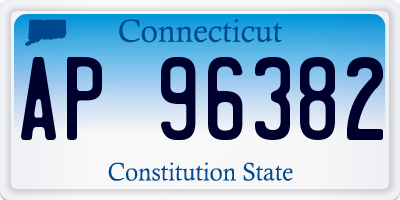 Connecticut

AP 96382

Constitution State